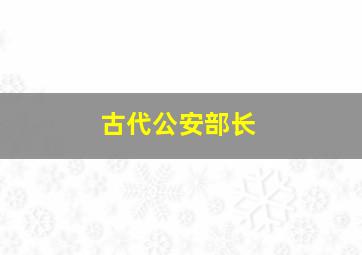 古代公安部长